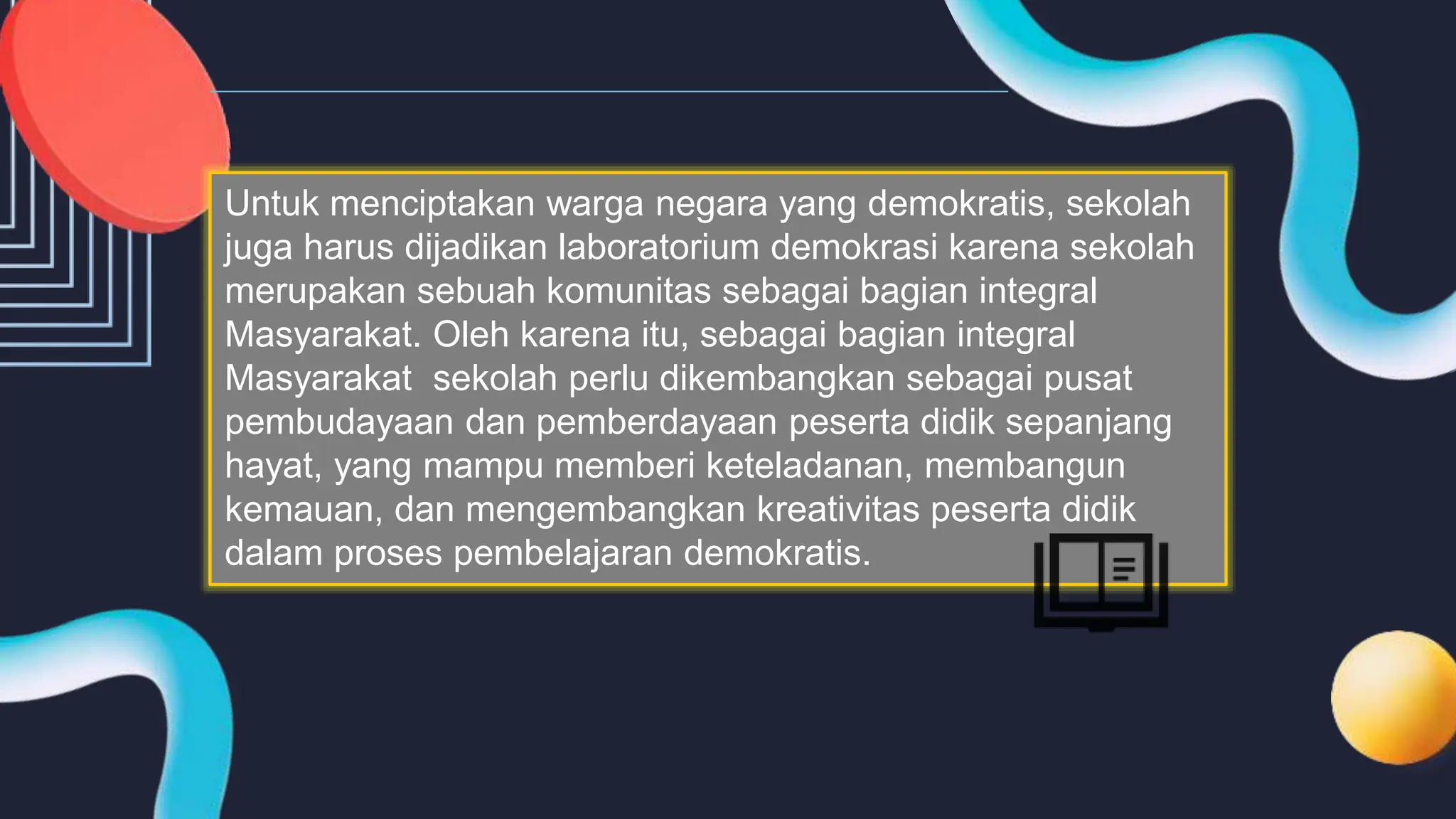 Untuk menciptakan warga negara yang demokratis, sekolah juga harus dijadikan laboratorium demokrasi karena sekolah merupakan sebuah komunitas sebagai bagian integral Masyarakat. Oleh karena itu, sebagai bagian integral Masyarakat sekolah perlu dikembangkan sebagai pusat pembudayaan dan pemberdayaan peserta didik sepanjang hayat, yang mampu memberi keteladanan, membangun kemauan, dan mengembangkan kreativitas peserta didik dalam proses pembelajaran demokratis.